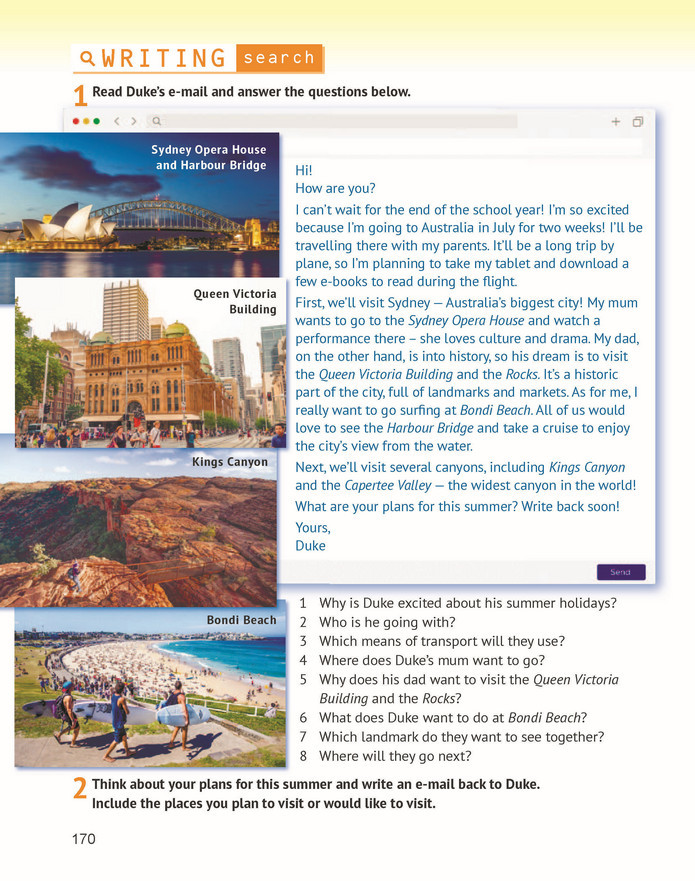 WRITING search

1 Read Duke's e-mail and answer the questions below.

Sydney Opera House and Harbour Bridge

Queen Victoria Building

Kings Canyon

Bondi Beach

Hi!
How are you?

I can't wait for the end of the school year! I'm so excited because I'm going to Australia in July for two weeks! I'll be travelling there with my parents. It'll be a long trip by plane, so I'm planning to take my tablet and download a few e-books to read during the flight.

First, we'll visit Sydney — Australia's biggest city! My mum wants to go to the Sydney Opera House and watch a performance there – she loves culture and drama. My dad, on the other hand, is into history, so his dream is to visit the Queen Victoria Building and the Rocks. It's a historic part of the city, full of landmarks and markets. As for me, I really want to go surfing at Bondi Beach. All of us would love to see the Harbour Bridge and take a cruise to enjoy the city's view from the water.

Next, we'll visit several canyons, including Kings Canyon and the Capertee Valley — the widest canyon in the world!

What are your plans for this summer? Write back soon!

Yours,
Duke

Send

1 Why is Duke excited about his summer holidays?
2 Who is he going with?
3 Which means of transport will they use?
4 Where does Duke's mum want to go?
5 Why does his dad want to visit the Queen Victoria Building and the Rocks?
6 What does Duke want to do at Bondi Beach?
7 Which landmark do they want to see together?
8 Where will they go next?

2 Think about your plans for this summer and write an e-mail back to Duke. Include the places you plan to visit or would like to visit.

170